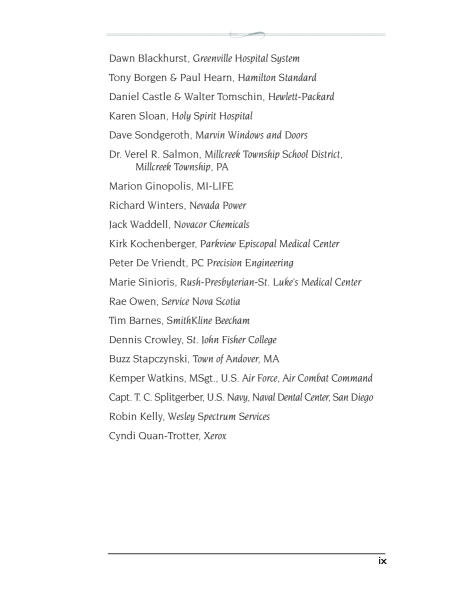 Dawn Blackhurst, Greenville Hospital System

Tony Borgen & Paul Hearn, Hamilton Standard

Daniel Castle & Walter Tomschin, Hewlett-Packard

Karen Sloan, Holy Spirit Hospital

Dave Sondgeroth, Marvin Windows and Doors

Dr. Verel R. Salmon, Millcreek Township School District, Millcreek Township, PA

Marion Ginopolis, MI-LIFE

Richard Winters, Nevada Power

Jack Waddell, Novacor Chemicals

Kirk Kochenberger, Parkview Episcopal Medical Center

Peter De Vriendt, PC Precision Engineering

Marie Sinioris, Rush-Presbyterian-St. Luke's Medical Center

Rae Owen, Service Nova Scotia

Tim Barnes, SmithKline Beecham

Dennis Crowley, St. John Fisher College

Buzz Stapczynski, Town of Andover, MA

Kemper Watkins, MSgt., U.S. Air Force, Air Combat Command

Capt. T. C. Splitgerber, U.S. Navy, Naval Dental Center, San Diego

Robin Kelly, Wesley Spectrum Services

Cyndi Quan-Trotter, Xerox

ix